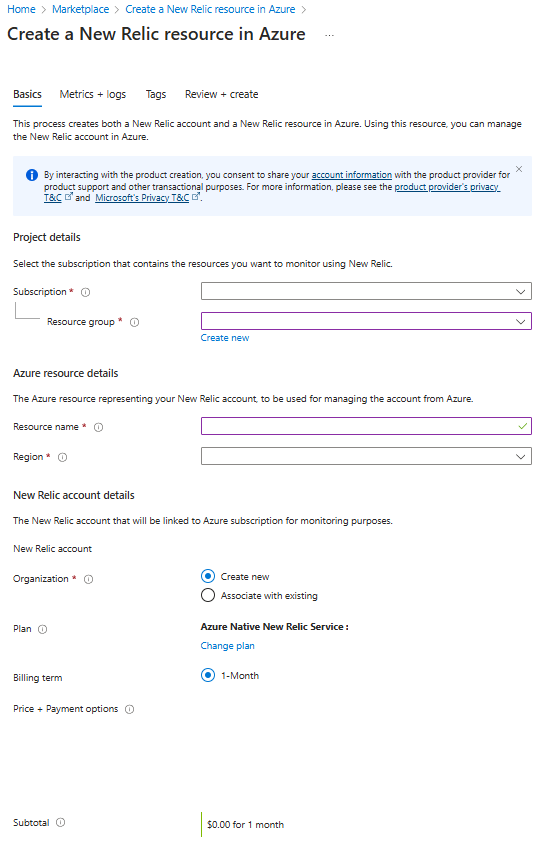 Home > Marketplace > Create a New Relic resource in Azure >

Create a New Relic resource in Azure ...

Basics Metrics + logs Tags Review + create

This process creates both a New Relic account and a New Relic resource in Azure. Using this resource, you can manage the New Relic account in Azure.

By interacting with the product creation, you consent to share your account information with the product provider for product support and other transactional purposes. For more information, please see the product provider's privacy T&C and Microsoft's Privacy T&C.

Project details

Select the subscription that contains the resources you want to monitor using New Relic.

Subscription *

Resource group *

Create new

Azure resource details

The Azure resource representing your New Relic account, to be used for managing the account from Azure.

Resource name *

Region *

New Relic account details

The New Relic account that will be linked to Azure subscription for monitoring purposes.

New Relic account

Organization *

Create new

Associate with existing

Plan

Azure Native New Relic Service :

Change plan

Billing term

1-Month

Price + Payment options

Subtotal

$0.00 for 1 month